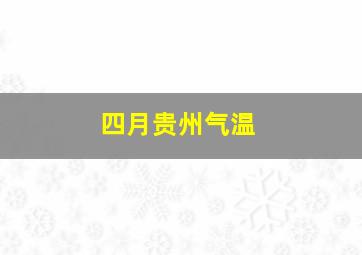 四月贵州气温